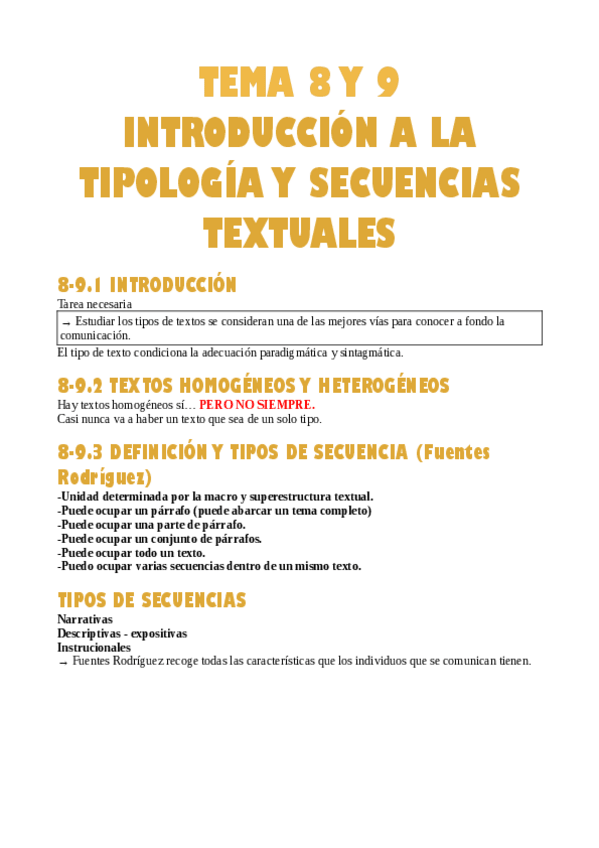 TEMA 8 Y 9
INTRODUCCIÓN A LA TIPOLOGÍA Y SECUENCIAS TEXTUALES

8-9.1 INTRODUCCIÓN
Tarea necesaria
→ Estudiar los tipos de textos se consideran una de las mejores vías para conocer a fondo la comunicación.
El tipo de texto condiciona la adecuación paradigmática y sintagmática.

8-9.2 TEXTOS HOMOGÉNEOS Y HETEROGÉNEOS
Hay textos homogéneos sí… PERO NO SIEMPRE.
Casi nunca va a haber un texto que sea de un solo tipo.

8-9.3 DEFINICIÓN Y TIPOS DE SECUENCIA (Fuentes Rodríguez)
-Unidad determinada por la macro y superestructura textual.
-Puede ocupar un párrafo (puede abarcar un tema completo)
-Puede ocupar una parte de párrafo.
-Puede ocupar un conjunto de párrafos.
-Puede ocupar todo un texto.
-Puedo ocupar varias secuencias dentro de un mismo texto.

TIPOS DE SECUENCIAS
Narrativas
Descriptivas - expositivas
Instrucionales
→ Fuentes Rodríguez recoge todas las características que los individuos que se comunican tienen.